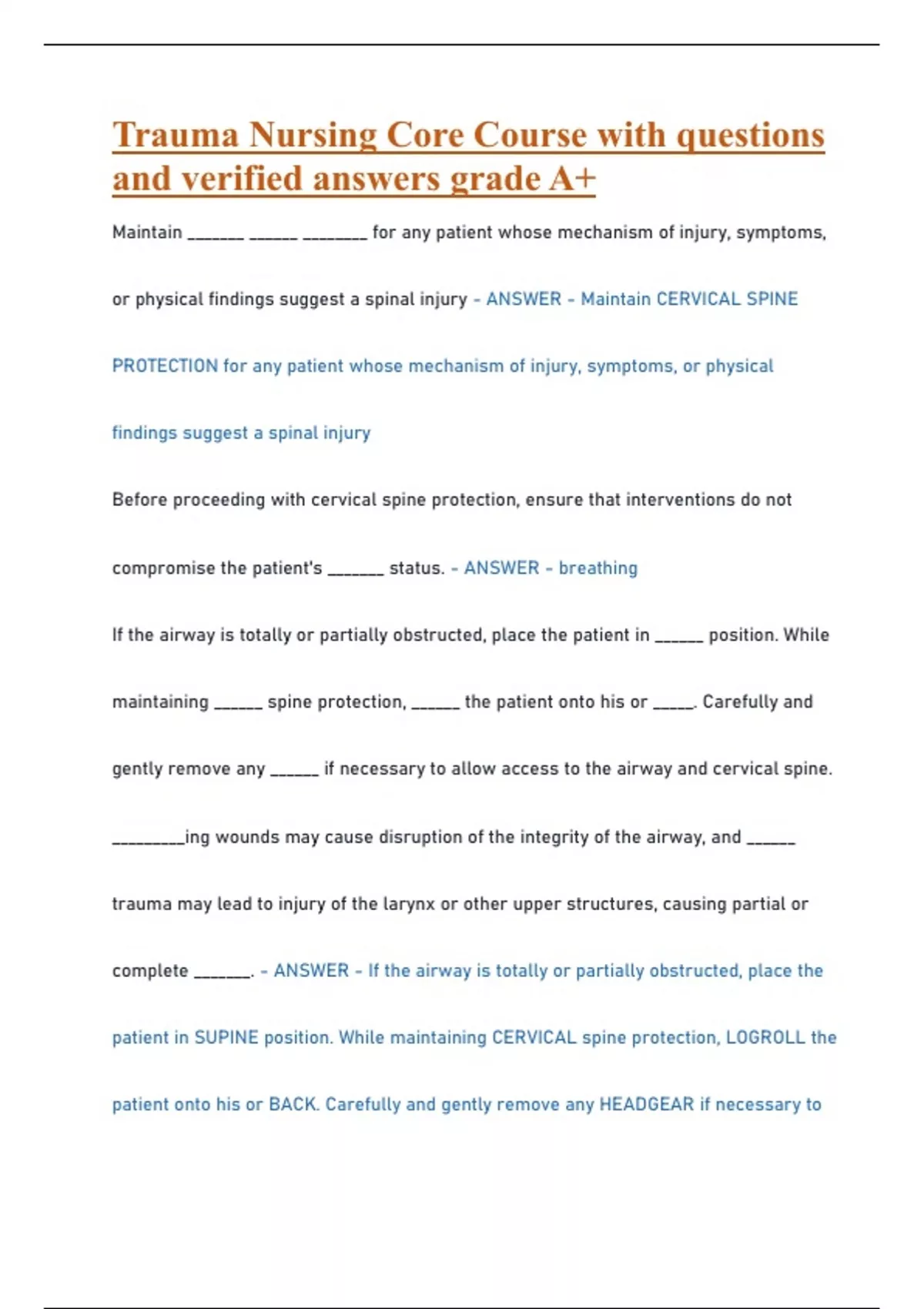 Trauma Nursing Core Course with questions and verified answers grade A+

Maintain _______ ______ ________ for any patient whose mechanism of injury, symptoms, or physical findings suggest a spinal injury - ANSWER - Maintain CERVICAL SPINE PROTECTION for any patient whose mechanism of injury, symptoms, or physical findings suggest a spinal injury

Before proceeding with cervical spine protection, ensure that interventions do not compromise the patient's _______ status. - ANSWER - breathing

If the airway is totally or partially obstructed, place the patient in ______ position. While maintaining ______ spine protection, ______ the patient onto his or _____. Carefully and gently remove any ______ if necessary to allow access to the airway and cervical spine. _________ing wounds may cause disruption of the integrity of the airway, and ______ trauma may lead to injury of the larynx or other upper structures, causing partial or complete _______. - ANSWER - If the airway is totally or partially obstructed, place the patient in SUPINE position. While maintaining CERVICAL spine protection, LOGROLL the patient onto his or BACK. Carefully and gently remove any HEADGEAR if necessary to